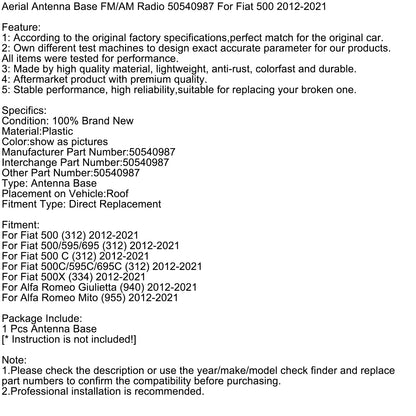 Aerial Antenna Base FM/AM Radio 50540987 For Fiat 500 2012-2021

Feature:
1: According to the original factory specifications,perfect match for the original car.
2: Own different test machines to design exact accurate parameter for our products. All items were tested for performance.
3: Made by high quality material, lightweight, anti-rust, colorfast and durable.
4: Aftermarket product with premium quality.
5: Stable performance, high reliability,suitable for replacing your broken one.

Specifics:
Condition: 100% Brand New
Material:Plastic
Color:show as pictures
Manufacturer Part Number:50540987
Interchange Part Number:50540987
Other Part Number:50540987
Type: Antenna Base
Placement on Vehicle:Roof
Fitment Type: Direct Replacement

Fitment:
For Fiat 500 (312) 2012-2021
For Fiat 500/595/695 (312) 2012-2021
For Fiat 500 C (312) 2012-2021
For Fiat 500C/595C/695C (312) 2012-2021
For Fiat 500X (334) 2012-2021
For Alfa Romeo Giulietta (940) 2012-2021
For Alfa Romeo Mito (955) 2012-2021

Package Include:
1 Pcs Antenna Base
[* Instruction is not included!]

Note:
1.Please check the description or use the year/make/model check finder and replace part numbers to confirm the compatibility before purchasing.
2.Professional installation is recommended.